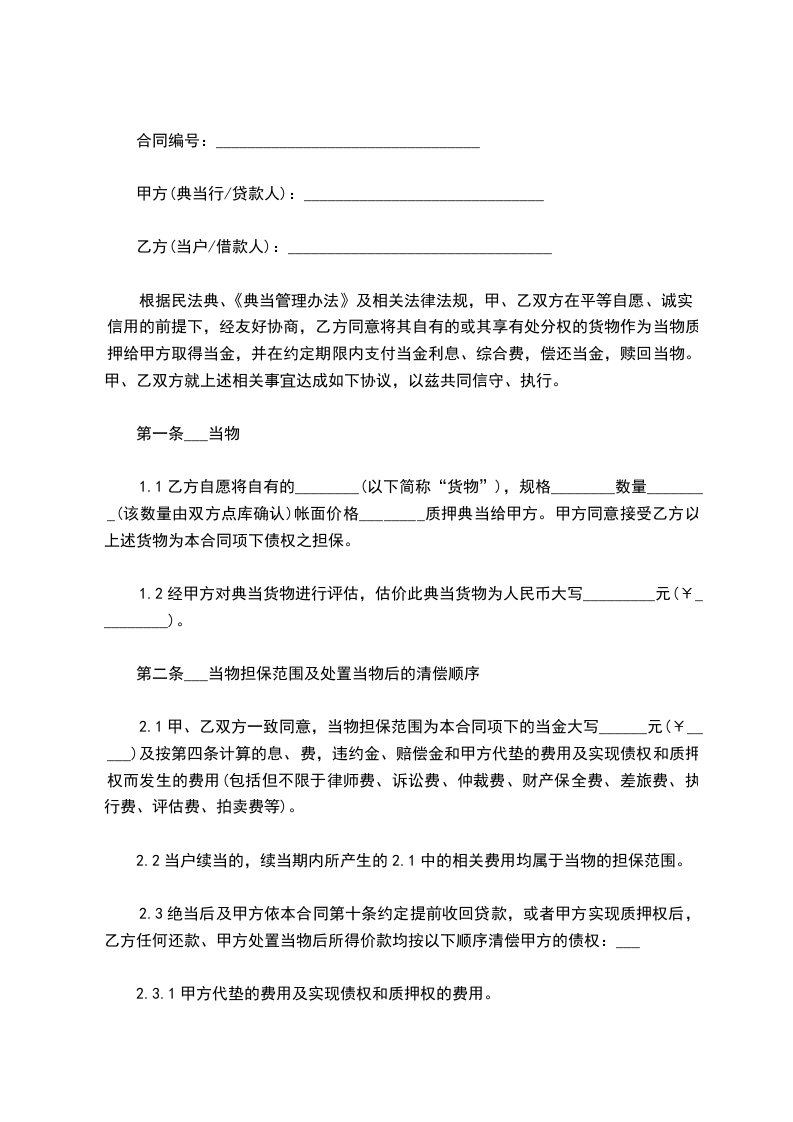 合同编号：________________________________

甲方(典当行/贷款人)：_____________________________

乙方(当户/借款人)：________________________________

根据民法典、《典当管理办法》及相关法律法规，甲、乙双方在平等自愿、诚实信用的前提下，经友好协商，乙方同意将其自有的或其享有处分权的货物作为当物质押给甲方取得当金，并在约定期限内支付当金利息、综合费，偿还当金，赎回当物。甲、乙双方就上述相关事宜达成如下协议，以兹共同信守、执行。

第一条___当物

1.1 乙方自愿将自有的________(以下简称“货物”)，规格________数量________(该数量由双方点库确认)帐面价格________质押典当给甲方。甲方同意接受乙方以上述货物为本合同项下债权之担保。

1.2 经甲方对典当货物进行评估，估价此典当货物为人民币大写_________元(￥_________)。

第二条___当物担保范围及处置当物后的清偿顺序

2.1 甲、乙双方一致同意，当物担保范围为本合同项下的当金大写______元(￥_____)及按第四条计算的息、费，违约金、赔偿金和甲方代垫的费用及实现债权和质押权而发生的费用(包括但不限于律师费、诉讼费、仲裁费、财产保全费、差旅费、执行费、评估费、拍卖费等)。

2.2 当户续当的，续当期内所产生的 2.1 中的相关费用均属于当物的担保范围。

2.3 绝当后及甲方依本合同第十条约定提前收回贷款，或者甲方实现质押权后，乙方任何还款、甲方处置当物后所得价款均按以下顺序清偿甲方的债权：___

2.3.1 甲方代垫的费用及实现债权和质押权的费用。